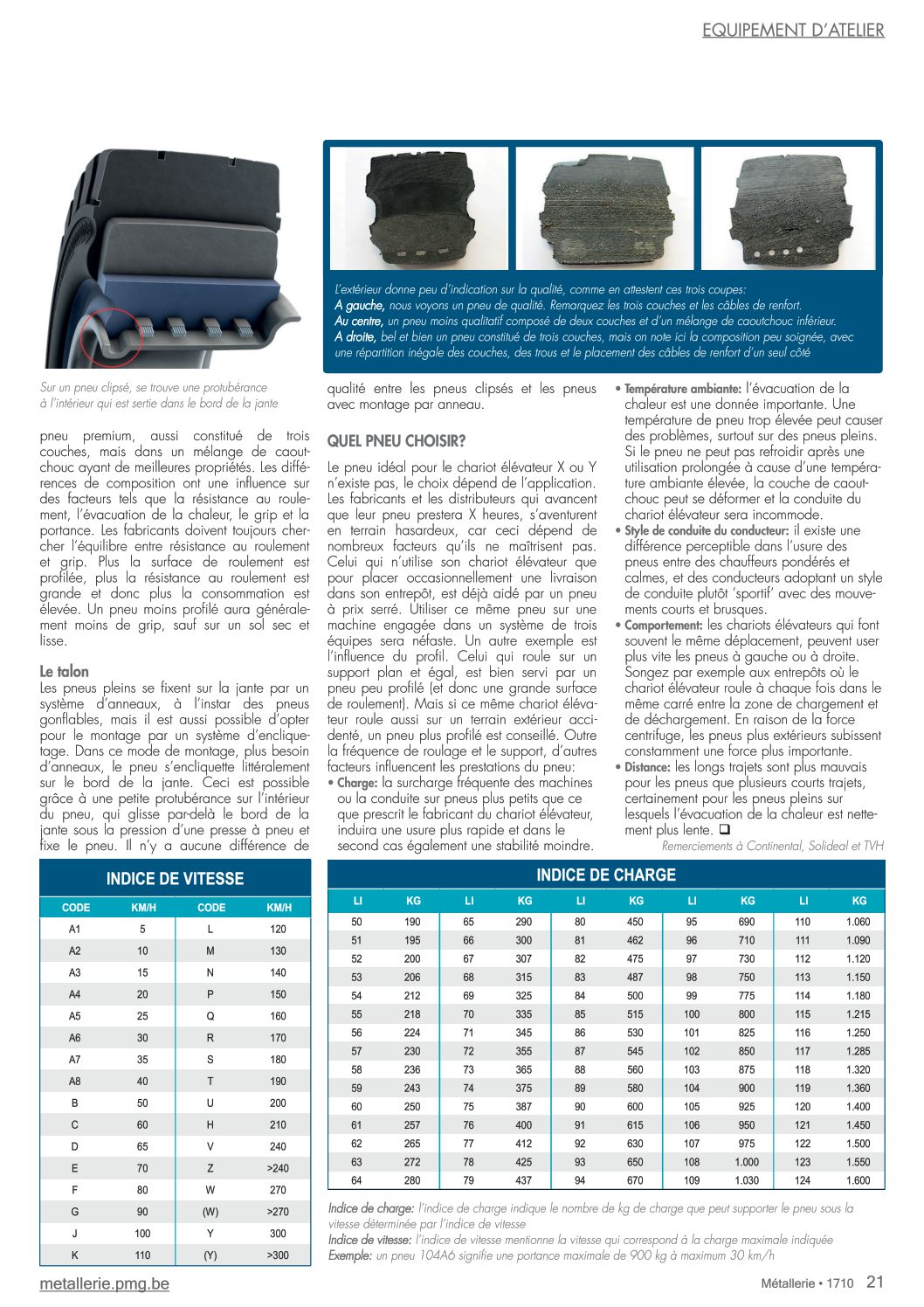 EQUIPEMENT D'ATELIER

L'extérieur donne peu d'indication sur la qualité, comme en attestent ces trois coupes:
A gauche, nous voyons un pneu de qualité. Remarquez les trois couches et les câbles de renfort.
Au centre, un pneu moins qualitatif composé de deux couches et d'un mélange de caoutchouc inférieur.
A droite, bel et bien un pneu constitué de trois couches, mais on note ici la composition peu soignée, avec une répartition inégale des couches, des trous et le placement des câbles de renfort d'un seul côté

Sur un pneu clipsé, se trouve une protubérance à l'intérieur qui est sertie dans le bord de la jante

pneu premium, aussi constitué de trois couches, mais dans un mélange de caoutchouc ayant de meilleures propriétés. Les différences de composition ont une influence sur des facteurs tels que la résistance au roulement, l'évacuation de la chaleur, le grip et la portance. Les fabricants doivent toujours chercher l'équilibre entre résistance au roulement et grip. Plus la surface de roulement est profilée, plus la résistance au roulement est grande et donc plus la consommation est élevée. Un pneu moins profilé aura généralement moins de grip, sauf sur un sol sec et lisse.

Le talon
Les pneus pleins se fixent sur la jante par un système d'anneaux, à l'instar des pneus gonflables, mais il est aussi possible d'opter pour le montage par un système d'encliquetage. Dans ce mode de montage, plus besoin d'anneaux, le pneu s'encliquette littéralement sur le bord de la jante. Ceci est possible grâce à une petite protubérance sur l'intérieur du pneu, qui glisse par-delà le bord de la jante sous la pression d'une presse à pneu et fixe le pneu. Il n'y a aucune différence de qualité entre les pneus clipsés et les pneus avec montage par anneau.

QUEL PNEU CHOISIR?
Le pneu idéal pour le chariot élévateur X ou Y n'existe pas, le choix dépend de l'application. Les fabricants et les distributeurs qui avancent que leur pneu prestera X heures, s'aventurent en terrain hasardeux, car ceci dépend de nombreux facteurs qu'ils ne maîtrisent pas. Celui qui n'utilise son chariot élévateur que pour placer occasionnellement une livraison dans son entrepôt, est déjà aidé par un pneu à prix serré. Utiliser ce même pneu sur une machine engagée dans un système de trois équipes sera néfaste. Un autre exemple est l'influence du profil. Celui qui roule sur un support plan et égal, est bien servi par un pneu peu profilé (et donc une grande surface de roulement). Mais si ce même chariot élévateur roule aussi sur un terrain extérieur accidenté, un pneu plus profilé est conseillé. Outre la fréquence de roulage et le support, d'autres facteurs influencent les prestations du pneu:
• Charge: la surcharge fréquente des machines ou la conduite sur pneus plus petits que ce que prescrit le fabricant du chariot élévateur, induira une usure plus rapide et dans le second cas également une stabilité moindre.
• Température ambiante: l'évacuation de la chaleur est une donnée importante. Une température de pneu trop élevée peut causer des problèmes, surtout sur des pneus pleins. Si le pneu ne peut pas refroidir après une utilisation prolongée à cause d'une température ambiante élevée, la couche de caoutchouc peut se déformer et la conduite du chariot élévateur sera incommode.
• Style de conduite du conducteur: il existe une différence perceptible dans l'usure des pneus entre des chauffeurs pondérés et calmes, et des conducteurs adoptant un style de conduite plutôt 'sportif' avec des mouvements courts et brusques.
• Comportement: les chariots élévateurs qui font souvent le même déplacement, peuvent user plus vite les pneus à gauche ou à droite. Songez par exemple aux entrepôts où le chariot élévateur roule à chaque fois dans le même carré entre la zone de chargement et de déchargement. En raison de la force centrifuge, les pneus plus extérieurs subissent constamment une force plus importante.
• Distance: les longs trajets sont plus mauvais pour les pneus que plusieurs courts trajets, certainement pour les pneus pleins sur lesquels l'évacuation de la chaleur est nettement plus lente. ❑
Remerciements à Continental, Solideal et TVH

INDICE DE VITESSE
| CODE | KM/H | CODE | KM/H |
|---|---|---|---|
| A1 | 5 | L | 120 |
| A2 | 10 | M | 130 |
| A3 | 15 | N | 140 |
| A4 | 20 | P | 150 |
| A5 | 25 | Q | 160 |
| A6 | 30 | R | 170 |
| A7 | 35 | S | 180 |
| A8 | 40 | T | 190 |
| B | 50 | U | 200 |
| C | 60 | H | 210 |
| D | 65 | V | 240 |
| E | 70 | Z | >240 |
| F | 80 | W | 270 |
| G | 90 | (W) | >270 |
| J | 100 | Y | 300 |
| K | 110 | (Y) | >300 |

INDICE DE CHARGE
| LI | KG | LI | KG | LI | KG | LI | KG | LI | KG |
|---|---|---|---|---|---|---|---|---|---|
| 50 | 190 | 65 | 290 | 80 | 450 | 95 | 690 | 110 | 1.060 |
| 51 | 195 | 66 | 300 | 81 | 462 | 96 | 710 | 111 | 1.090 |
| 52 | 200 | 67 | 307 | 82 | 475 | 97 | 730 | 112 | 1.120 |
| 53 | 206 | 68 | 315 | 83 | 487 | 98 | 750 | 113 | 1.150 |
| 54 | 212 | 69 | 325 | 84 | 500 | 99 | 775 | 114 | 1.180 |
| 55 | 218 | 70 | 335 | 85 | 515 | 100 | 800 | 115 | 1.215 |
| 56 | 224 | 71 | 345 | 86 | 530 | 101 | 825 | 116 | 1.250 |
| 57 | 230 | 72 | 355 | 87 | 545 | 102 | 850 | 117 | 1.285 |
| 58 | 236 | 73 | 365 | 88 | 560 | 103 | 875 | 118 | 1.320 |
| 59 | 243 | 74 | 375 | 89 | 580 | 104 | 900 | 119 | 1.360 |
| 60 | 250 | 75 | 387 | 90 | 600 | 105 | 925 | 120 | 1.400 |
| 61 | 257 | 76 | 400 | 91 | 615 | 106 | 950 | 121 | 1.450 |
| 62 | 265 | 77 | 412 | 92 | 630 | 107 | 975 | 122 | 1.500 |
| 63 | 272 | 78 | 425 | 93 | 650 | 108 | 1.000 | 123 | 1.550 |
| 64 | 280 | 79 | 437 | 94 | 670 | 109 | 1.030 | 124 | 1.600 |

Indice de charge: l'indice de charge indique le nombre de kg de charge que peut supporter le pneu sous la vitesse déterminée par l'indice de vitesse
Indice de vitesse: l'indice de vitesse mentionne la vitesse qui correspond à la charge maximale indiquée
Exemple: un pneu 104A6 signifie une portance maximale de 900 kg à maximum 30 km/h

metallerie.pmg.be
Métallerie • 1710 21